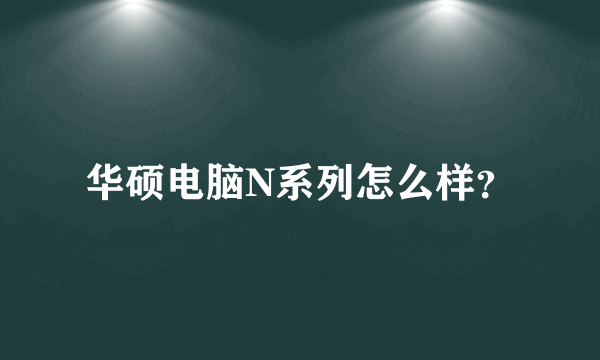 华硕电脑N系列怎么样?